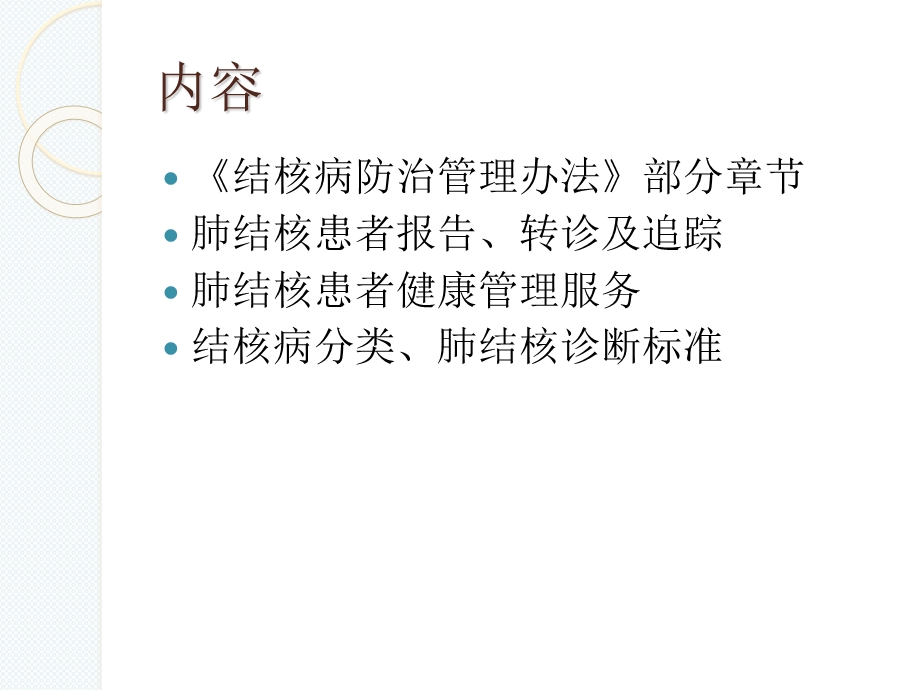 内容

- 《结核病防治管理办法》部分章节
- 肺结核患者报告、转诊及追踪
- 肺结核患者健康管理服务
- 结核病分类、肺结核诊断标准